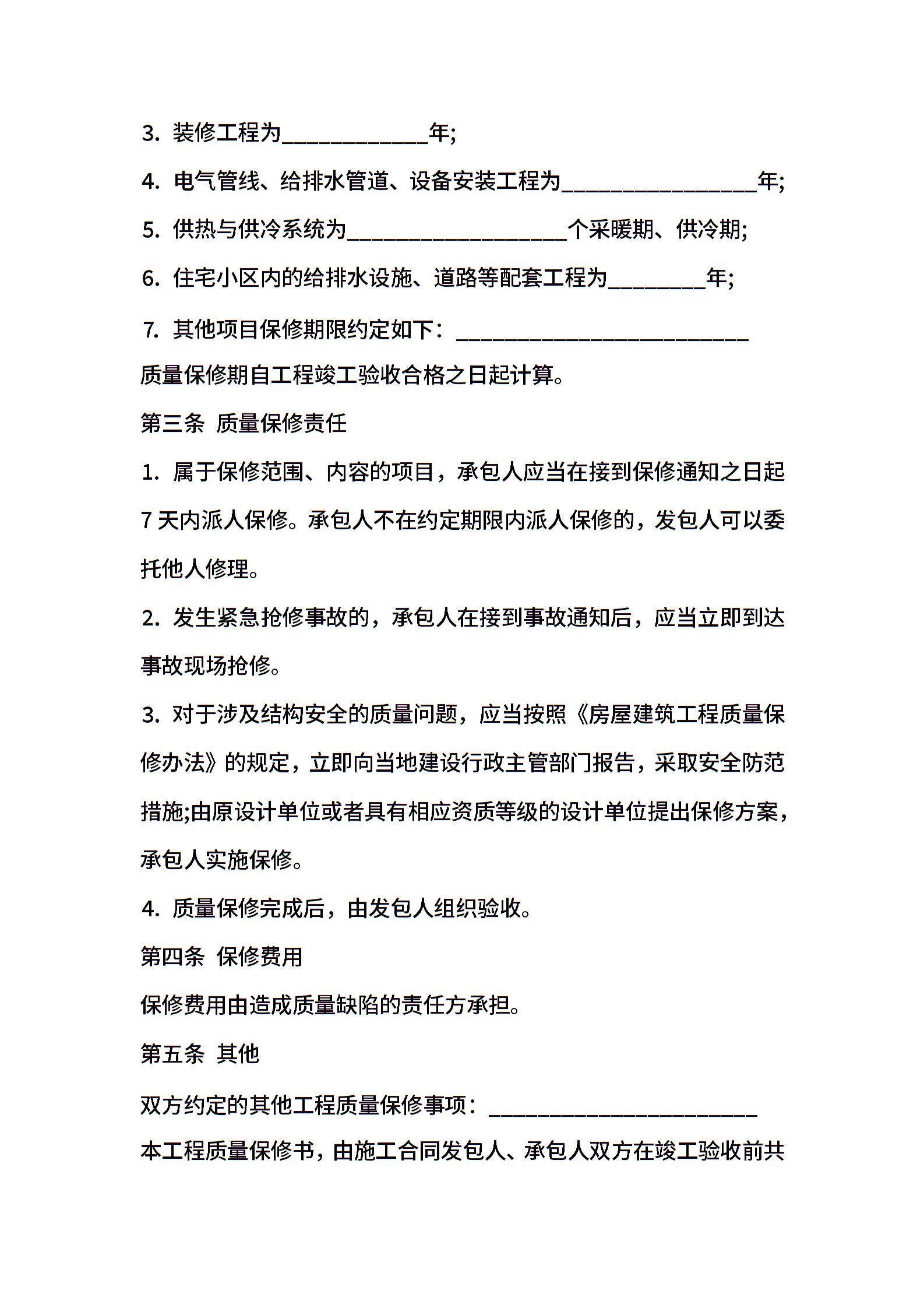 3. 装修工程为____________年;

4. 电气管线、给排水管道、设备安装工程为________________年;

5. 供热与供冷系统为__________________个采暖期、供冷期;

6. 住宅小区内的给排水设施、道路等配套工程为________年;

7. 其他项目保修期限约定如下：________________________

质量保修期自工程竣工验收合格之日起计算。

第三条 质量保修责任

1. 属于保修范围、内容的项目，承包人应当在接到保修通知之日起7天内派人保修。承包人不在约定期限内派人保修的，发包人可以委托他人修理。

2. 发生紧急抢修事故的，承包人在接到事故通知后，应当立即到达事故现场抢修。

3. 对于涉及结构安全的质量问题，应当按照《房屋建筑工程质量保修办法》的规定，立即向当地建设行政主管部门报告，采取安全防范措施;由原设计单位或者具有相应资质等级的设计单位提出保修方案，承包人实施保修。

4. 质量保修完成后，由发包人组织验收。

第四条 保修费用

保修费用由造成质量缺陷的责任方承担。

第五条 其他

双方约定的其他工程质量保修事项：______________________

本工程质量保修书，由施工合同发包人、承包人双方在竣工验收前共